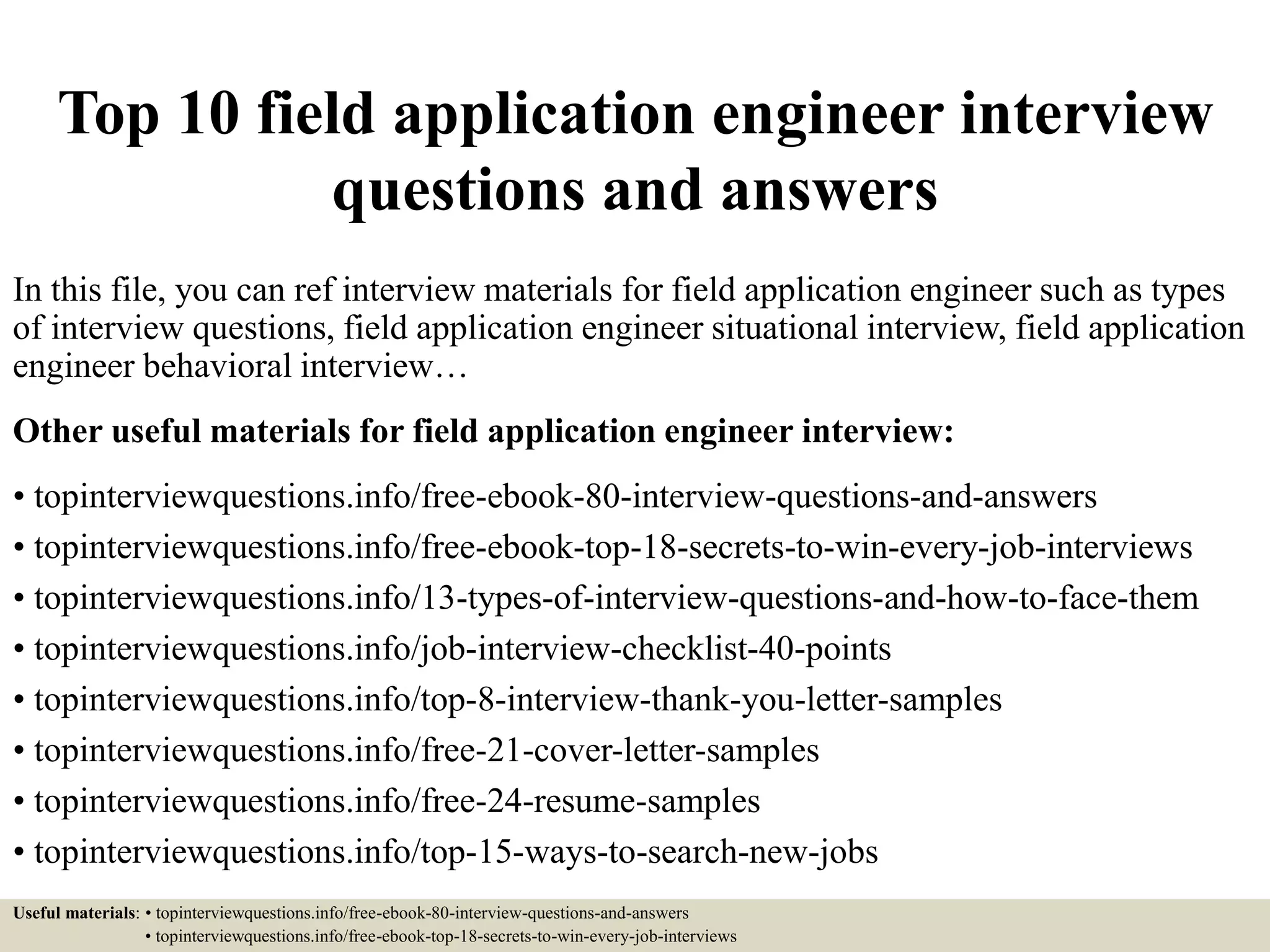 Top 10 field application engineer interview questions and answers

In this file, you can ref interview materials for field application engineer such as types of interview questions, field application engineer situational interview, field application engineer behavioral interview…

Other useful materials for field application engineer interview:

• topinterviewquestions.info/free-ebook-80-interview-questions-and-answers
• topinterviewquestions.info/free-ebook-top-18-secrets-to-win-every-job-interviews
• topinterviewquestions.info/13-types-of-interview-questions-and-how-to-face-them
• topinterviewquestions.info/job-interview-checklist-40-points
• topinterviewquestions.info/top-8-interview-thank-you-letter-samples
• topinterviewquestions.info/free-21-cover-letter-samples
• topinterviewquestions.info/free-24-resume-samples
• topinterviewquestions.info/top-15-ways-to-search-new-jobs

Useful materials: • topinterviewquestions.info/free-ebook-80-interview-questions-and-answers
• topinterviewquestions.info/free-ebook-top-18-secrets-to-win-every-job-interviews